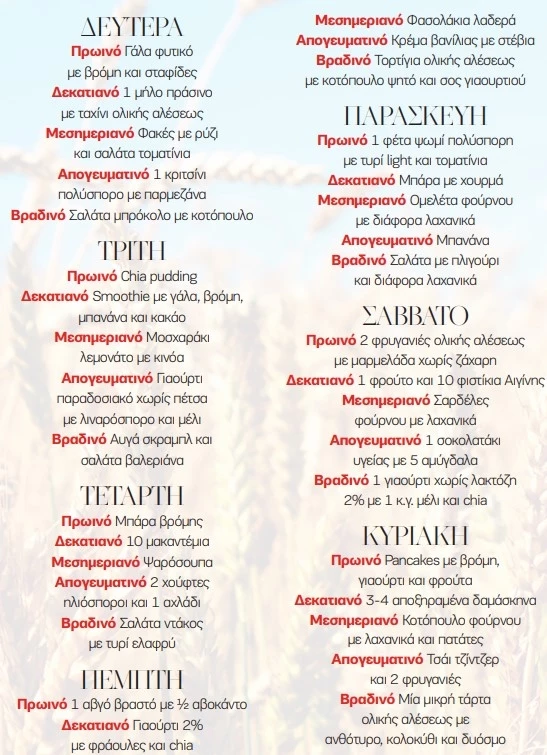 ΔΕΥΤΕΡΑ
Πρωινό Γάλα φυτικό με βρόμη και σταφίδες
Δεκατιανό 1 μήλο πράσινο με ταχίνι ολικής αλέσεως
Μεσημεριανό Φακές με ρύζι και σαλάτα τοματίνια
Απογευματινό 1 κριτσίνι πολύσπορο με παρμεζάνα
Βραδινό Σαλάτα μπρόκολο με κοτόπουλο

ΤΡΙΤΗ
Πρωινό Chia pudding
Δεκατιανό Smoothie με γάλα, βρόμη, μπανάνα και κακάο
Μεσημεριανό Μοσχαράκι λεμονάτο με κινόα
Απογευματινό Γιαούρτι παραδοσιακό χωρίς πέτσα με λιναρόσπορο και μέλι
Βραδινό Αυγά σκραμπλ και σαλάτα βαλεριάνα

ΤΕΤΑΡΤΗ
Πρωινό Μπάρα βρόμης
Δεκατιανό 10 μακαντέμια
Μεσημεριανό Ψαρόσουπα
Απογευματινό 2 χούφτες ηλιόσποροι και 1 αχλάδι
Βραδινό Σαλάτα ντάκος με τυρί ελαφρύ

ΠΕΜΠΤΗ
Πρωινό 1 αβγό βραστό με ½ αβοκάντο
Δεκατιανό Γιαούρτι 2% με φράουλες και chia
Μεσημεριανό Φασολάκια λαδερά
Απογευματινό Κρέμα βανίλιας με στέβια
Βραδινό Τορτίγια ολικής αλέσεως με κοτόπουλο ψητό και σος γιαουρτιού

ΠΑΡΑΣΚΕΥΗ
Πρωινό 1 φέτα ψωμί πολύσπορη με τυρί light και τοματίνια
Δεκατιανό Μπάρα με χουρμά
Μεσημεριανό Ομελέτα φούρνου με διάφορα λαχανικά
Απογευματινό Μπανάνα
Βραδινό Σαλάτα με πλιγούρι και διάφορα λαχανικά

ΣΑΒΒΑΤΟ
Πρωινό 2 φρυγανιές ολικής αλέσεως με μαρμελάδα χωρίς ζάχαρη
Δεκατιανό 1 φρούτο και 10 φιστίκια Αιγίνης
Μεσημεριανό Σαρδέλες φούρνου με λαχανικά
Απογευματινό 1 σοκολατάκι υγείας με 5 αμύγδαλα
Βραδινό 1 γιαούρτι χωρίς λακτόζη 2% με 1 κ.γ. μέλι και chia

ΚΥΡΙΑΚΗ
Πρωινό Pancakes με βρόμη, γιαούρτι και φρούτα
Δεκατιανό 3-4 αποξηραμένα δαμάσκηνα
Μεσημεριανό Κοτόπουλο φούρνου με λαχανικά και πατάτες
Απογευματινό Τσάι τζίντζερ και 2 φρυγανιές
Βραδινό Μία μικρή τάρτα ολικής αλέσεως με ανθότυρο, κολοκύθι και δυόσμο